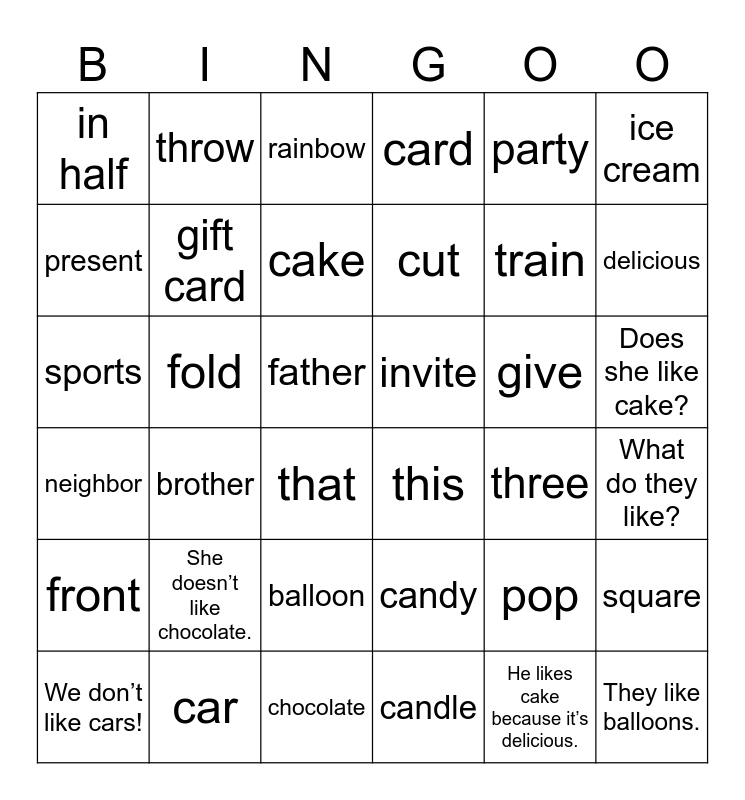 | B | I | N | G | O | O |
|---|---|---|---|---|---|
| in half | throw | rainbow | card | party | ice cream |
| present | gift card | cake | cut | train | delicious |
| sports | fold | father | invite | give | Does she like cake? |
| neighbor | brother | that | this | three | What do they like? |
| front | She doesn't like chocolate. | balloon | candy | pop | square |
| We don't like cars! | car | chocolate | candle | He likes cake because it's delicious. | They like balloons. |